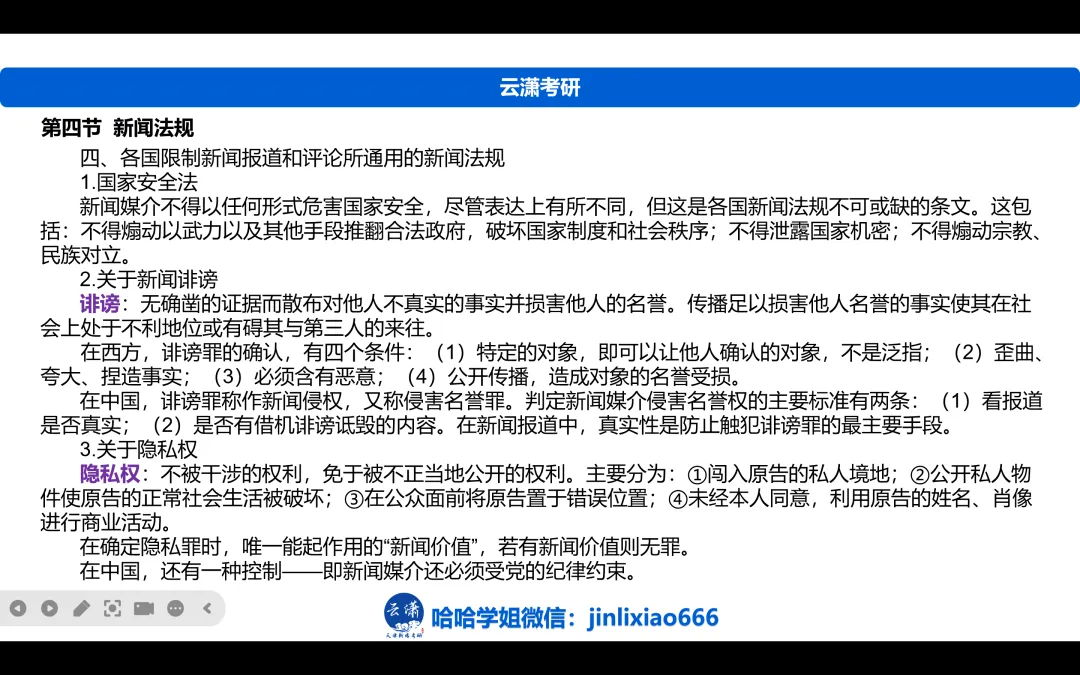 云潇考研

第四节 新闻法规

四、各国限制新闻报道和评论所通用的新闻法规

1.国家安全法

新闻媒介不得以任何形式危害国家安全，尽管表达上有所不同，但这是各国新闻法规不可或缺的条文。这包括：不得煽动以武力以及其他手段推翻合法政府，破坏国家制度和社会秩序；不得泄露国家机密；不得煽动宗教、民族对立。

2.关于新闻诽谤

诽谤：无确凿的证据而散布对他人不真实的事实并损害他人的名誉。传播足以损害他人名誉的事实使其在社会上处于不利地位或有碍其与第三人的来往。

在西方，诽谤罪的确认，有四个条件：（1）特定的对象，即可以让他人确认的对象，不是泛指；（2）歪曲、夸大、捏造事实；（3）必须含有恶意；（4）公开传播，造成对象的名誉受损。

在中国，诽谤罪称作新闻侵权，又称侵害名誉罪。判定新闻媒介侵害名誉权的主要标准有两条：（1）看报道是否真实；（2）是否有借机诽谤诋毁的内容。在新闻报道中，真实性是防止触犯诽谤罪的最主要手段。

3.关于隐私权

隐私权：不被干涉的权利，免于被不正当地公开的权利。主要分为：①闯入原告的私人境地；②公开私人物件使原告的正常社会生活被破坏；③在公众面前将原告置于错误位置；④未经本人同意，利用原告的姓名、肖像进行商业活动。

在确定隐私罪时，唯一能起作用的“新闻价值”，若有新闻价值则无罪。

在中国，还有一种控制——即新闻媒介还必须受党的纪律约束。

云潇

哈哈学姐微信：jinlixiao666